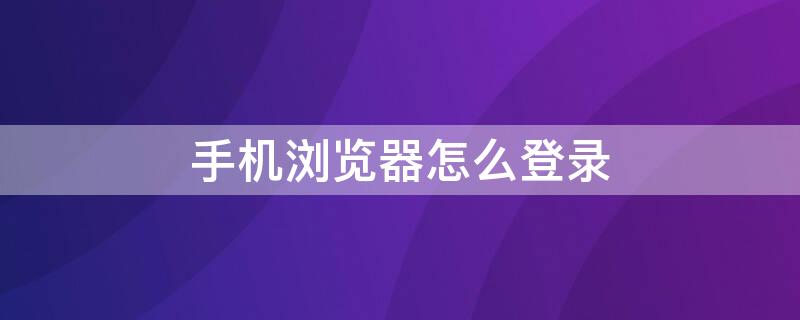 手机浏览器怎么登录